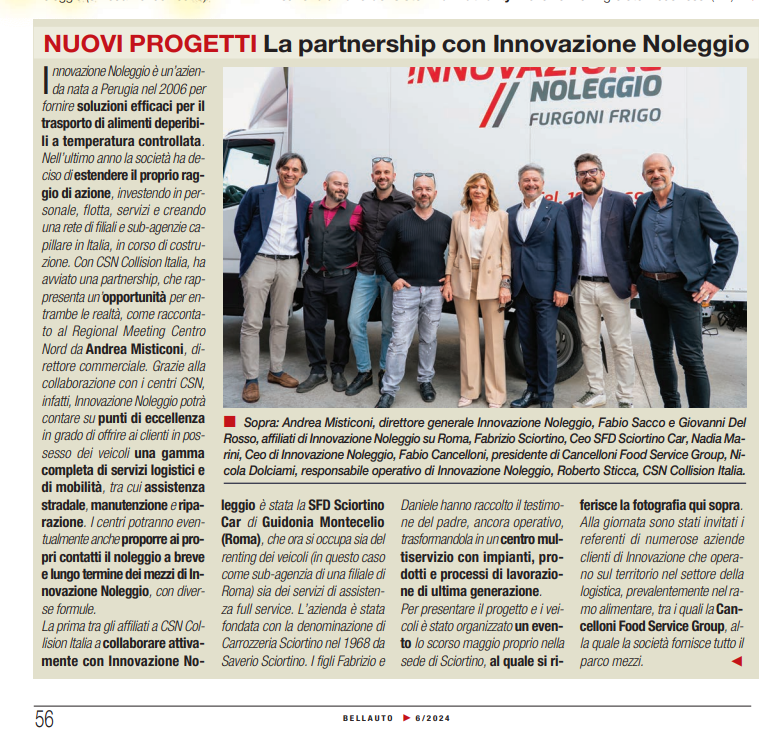 NUOVI PROGETTI La partnership con Innovazione Noleggio

Innovazione Noleggio è un'azienda nata a Perugia nel 2006 per fornire soluzioni efficaci per il trasporto di alimenti deperibili a temperatura controllata. Nell'ultimo anno la società ha deciso di estendere il proprio raggio di azione, investendo in personale, flotta, servizi e creando una rete di filiali e sub-agenzie capillare in Italia, in corso di costruzione. Con CSN Collision Italia, ha avviato una partnership, che rappresenta un'opportunità per entrambe le realtà, come raccontato al Regional Meeting Centro Nord da Andrea Misticoni, direttore commerciale. Grazie alla collaborazione con i centri CSN, infatti, Innovazione Noleggio potrà contare su punti di eccellenza in grado di offrire ai clienti in possesso dei veicoli una gamma completa di servizi logistici e di mobilità, tra cui assistenza stradale, manutenzione e riparazione. I centri potranno eventualmente anche proporre ai propri contatti il noleggio a breve e lungo termine dei mezzi di Innovazione Noleggio, con diverse formule.
La prima tra gli affiliati a CSN Collision Italia a collaborare attivamente con Innovazione Noleggio è stata la SFD Sciortino Car di Guidonia Montecelio (Roma), che ora si occupa sia del renting dei veicoli (in questo caso come sub-agenzia di una filiale di Roma) sia dei servizi di assistenza full service. L'azienda è stata fondata con la denominazione di Carrozzeria Sciortino nel 1968 da Saverio Sciortino. I figli Fabrizio e Daniele hanno raccolto il testimone del padre, ancora operativo, trasformandola in un centro multiservizio con impianti, prodotti e processi di lavorazione di ultima generazione.
Per presentare il progetto e i veicoli è stato organizzato un evento lo scorso maggio proprio nella sede di Sciortino, al quale si riferisce la fotografia qui sopra. Alla giornata sono stati invitati i referenti di numerose aziende clienti di Innovazione che operano sul territorio nel settore della logistica, prevalentemente nel ramo alimentare, tra i quali la Cancelloni Food Service Group, alla quale la società fornisce tutto il parco mezzi.

INNOVAZIONE NOLEGGIO FURGONI FRIGO

Sopra: Andrea Misticoni, direttore generale Innovazione Noleggio, Fabio Sacco e Giovanni Del Rosso, affiliati di Innovazione Noleggio su Roma, Fabrizio Sciortino, Ceo SFD Sciortino Car, Nadia Marini, Ceo di Innovazione Noleggio, Fabio Cancelloni, presidente di Cancelloni Food Service Group, Nicola Dolciami, responsabile operativo di Innovazione Noleggio, Roberto Sticca, CSN Collision Italia.

56 BELLAUTO 6/2024